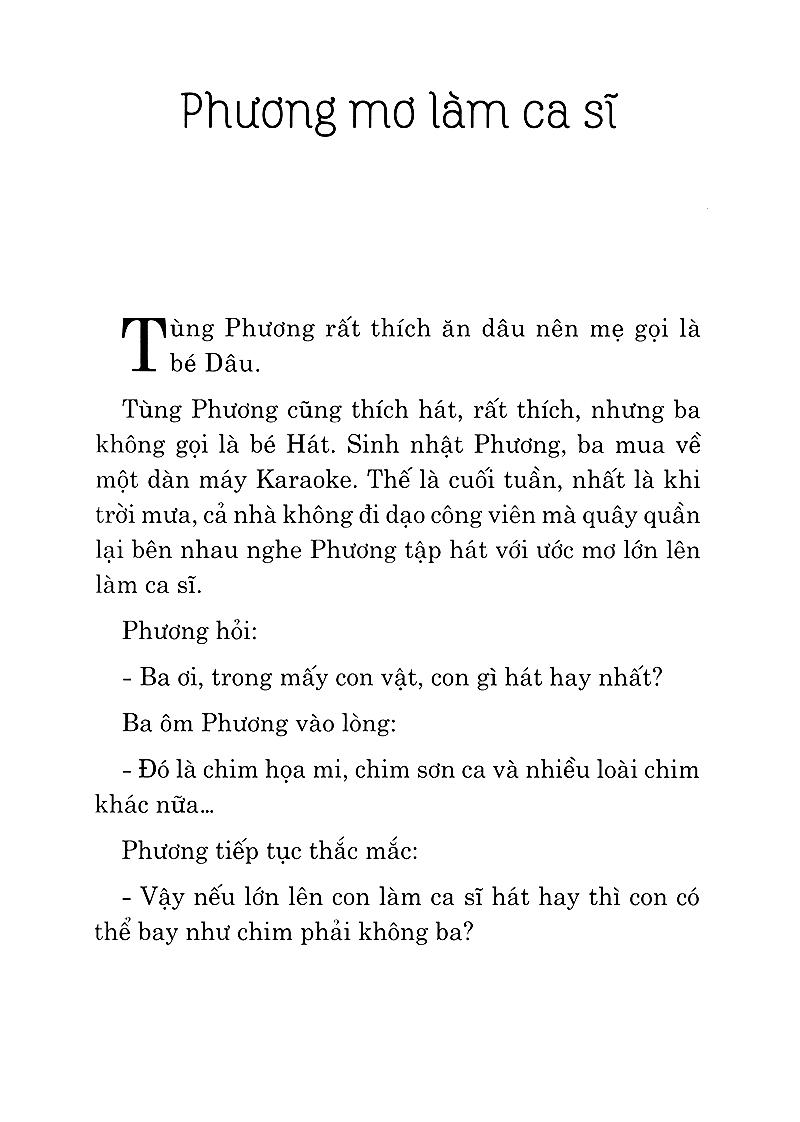 Phương mơ làm ca sĩ

Tùng Phương rất thích ăn dâu nên mẹ gọi là bé Dâu.

Tùng Phương cũng thích hát, rất thích, nhưng ba không gọi là bé Hát. Sinh nhật Phương, ba mua về một dàn máy Karaoke. Thế là cuối tuần, nhất là khi trời mưa, cả nhà không đi dạo công viên mà quây quần lại bên nhau nghe Phương tập hát với ước mơ lớn lên làm ca sĩ.

Phương hỏi:

- Ba ơi, trong mấy con vật, con gì hát hay nhất?

Ba ôm Phương vào lòng:

- Đó là chim họa mi, chim sơn ca và nhiều loài chim khác nữa...

Phương tiếp tục thắc mắc:

- Vậy nếu lớn lên con làm ca sĩ hát hay thì con có thể bay như chim phải không ba?